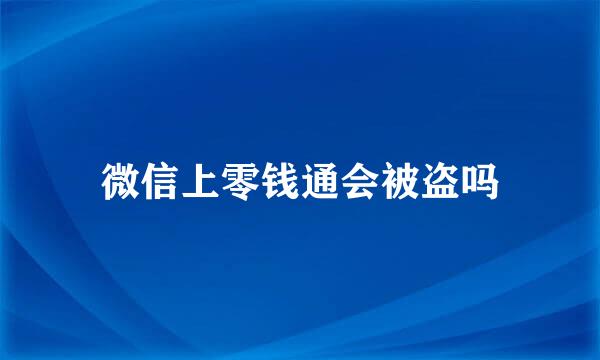 微信上零钱通会被盗吗